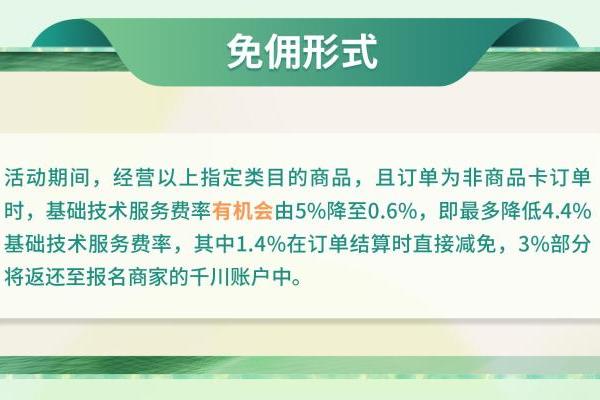 免佣形式

活动期间，经营以上指定类目的商品，且订单为非商品卡订单时，基础技术服务费率有机会由5%降至0.6%，即最多降低4.4%基础技术服务费率，其中1.4%在订单结算时直接减免，3%部分将返还至报名商家的千川账户中。